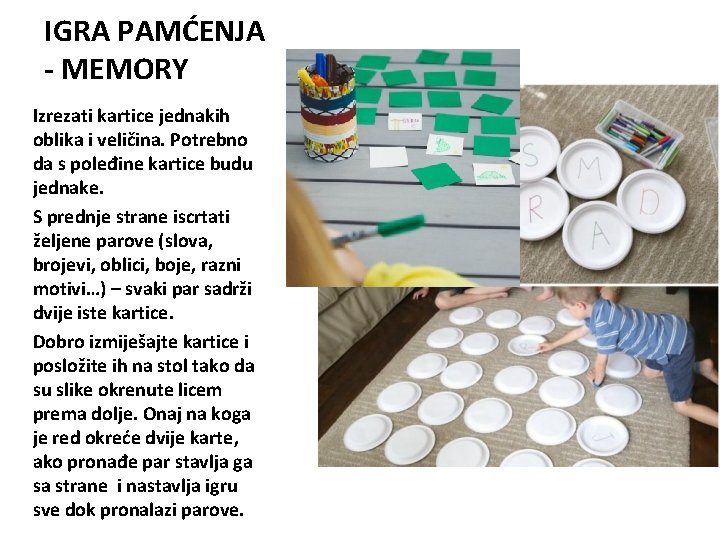 IGRA PAMĆENJA - MEMORY

Izrezati kartice jednakih oblika i veličina. Potrebno da s poleđine kartice budu jednake.

S prednje strane iscrtati željene parove (slova, brojevi, oblici, boje, razni motivi…) – svaki par sadrži dvije iste kartice.

Dobro izmiješajte kartice i posložite ih na stol tako da su slike okrenute licem prema dolje. Onaj na koga je red okreće dvije karte, ako pronađe par stavlja ga sa strane i nastavlja igru sve dok pronalazi parove.

S
M
R
A
D